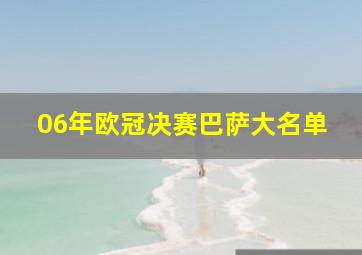 06年欧冠决赛巴萨大名单